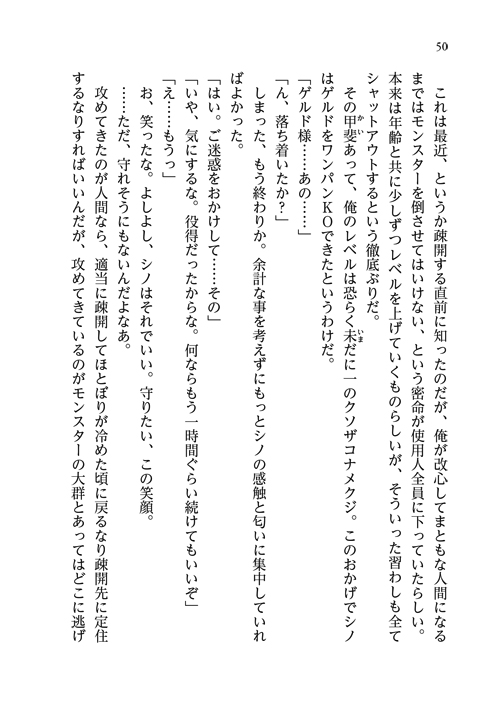 50

これは最近、というか疎開する直前に知ったのだが、俺が改心してまともな人間になるまではモンスターを倒させてはいけない、という密命が使用人全員に下っていたらしい。本来は年齢と共に少しずつレベルを上げていくものらしいが、そういった習わしも全てシャットアウトするという徹底ぶりだ。

その甲斐あって、俺のレベルは恐らく未だに一のクソザコナメクジ。このおかげでシノはゲルドをワンパンKOできたというわけだ。

「ゲルド様……あの……」

「ん、落ち着いたか？」

しまった、もう終わりか。余計な事を考えずにもっとシノの感触と匂いに集中していればよかった。

「はい。ご迷惑をおかけして……その」

「いや、気にするな。役得だったからな。何ならもう一時間ぐらい続けてもいいぞ」

「え……もうっ」

お、笑ったな。よしよし、シノはそれでいい。守りたい、この笑顔。

……ただ、守れそうにもないんだよなあ。

攻めてきたのが人間なら、適当に疎開してほとぼりが冷めた頃に戻るなり疎開先に定住するなりすればいいんだが、攻めてきているのがモンスターの大群とあってはどこに逃げ